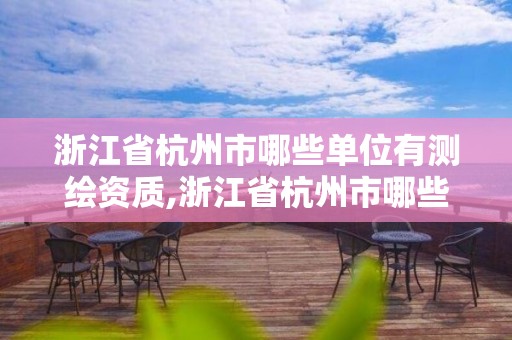 浙江省杭州市哪些单位有测绘资质,浙江省杭州市哪些